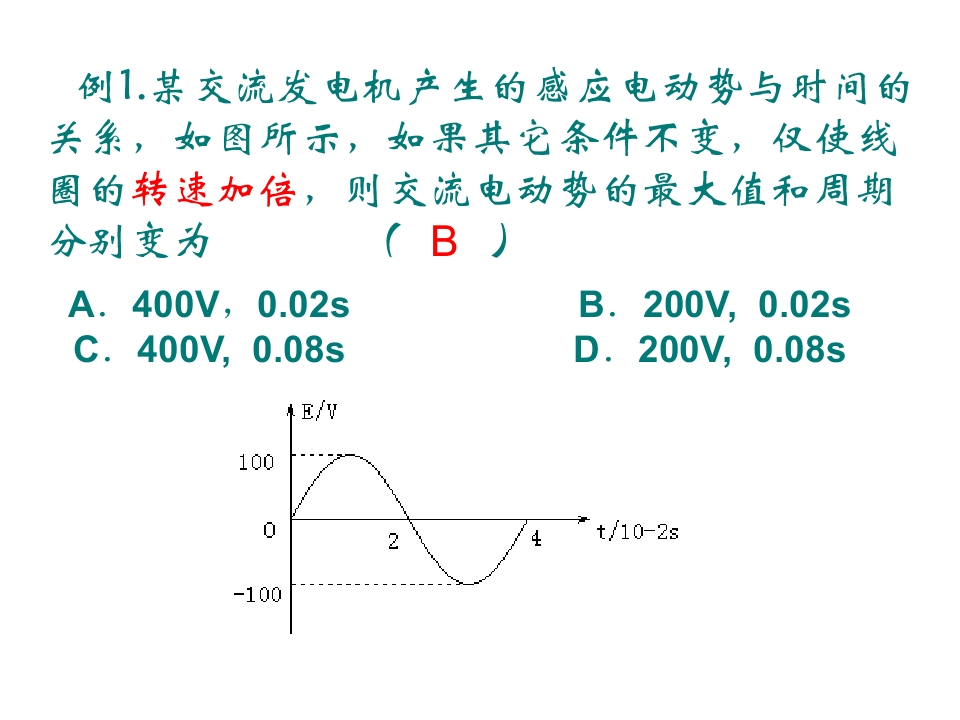 例1.某交流发电机产生的感应电动势与时间的关系，如图所示，如果其它条件不变，仅使线圈的转速加倍，则交流电动势的最大值和周期分别变为　　　（ B ）

A．400V，0.02s　　B．200V, 0.02s
C．400V, 0.08s　　D．200V, 0.08s

E/V
100
0
-100
2
4
t/10-2s